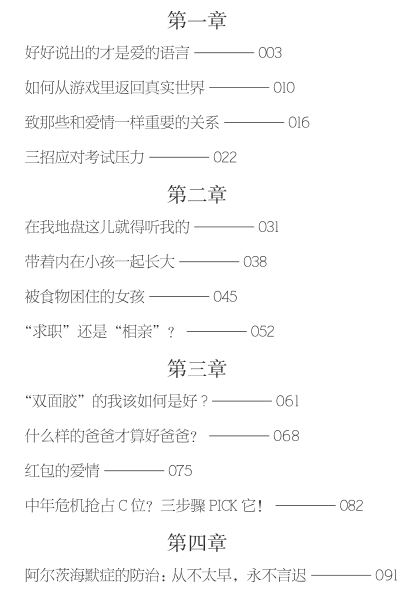 第一章

好好说出的才是爱的语言 ———— 003

如何从游戏里返回真实世界 ———— 010

致那些和爱情一样重要的关系 ———— 016

三招应对考试压力 ———— 022

第二章

在我地盘这儿就得听我的 ———— 031

带着内在小孩一起长大 ———— 038

被食物困住的女孩 ———— 045

“求职”还是“相亲”？ ———— 052

第三章

“双面胶”的我该如何是好？———— 061

什么样的爸爸才算好爸爸？ ———— 068

红包的爱情 ———— 075

中年危机抢占 C 位？三步骤 PICK 它！ ———— 082

第四章

阿尔茨海默症的防治：从不太早，永不言迟 ———— 091